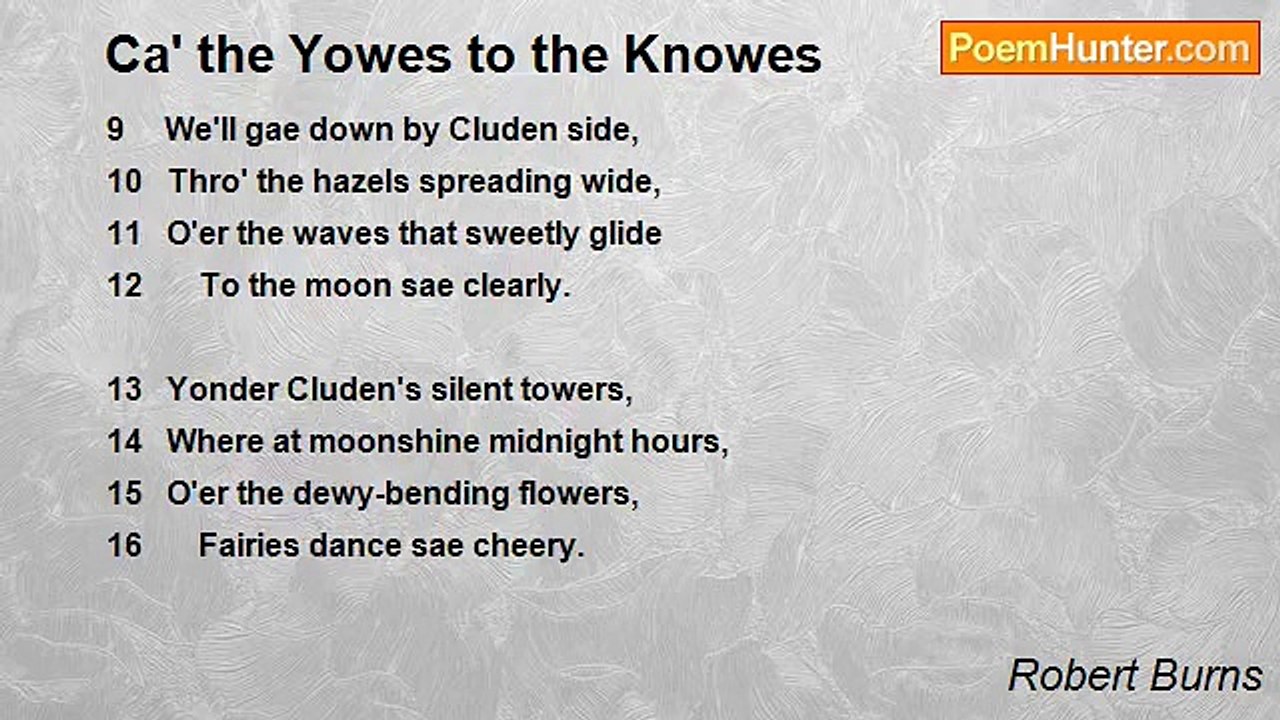 Ca' the Yowes to the Knowes

PoemHunter.com

9 We'll gae down by Cluden side,
10 Thro' the hazels spreading wide,
11 O'er the waves that sweetly glide
12 To the moon sae clearly.

13 Yonder Cluden's silent towers,
14 Where at moonshine midnight hours,
15 O'er the dewy-bending flowers,
16 Fairies dance sae cheery.

Robert Burns